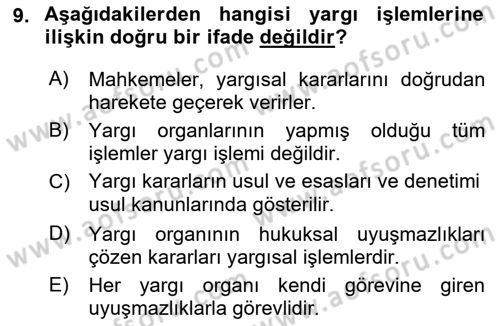 9. Aşağıdakilerden hangisi yargı işlemlerine ilişkin doğru bir ifade değildir?

A) Mahkemeler, yargısal kararlarını doğrudan harekete geçerek verirler.

B) Yargı organlarının yapmış olduğu tüm işlemler yargı işlemi değildir.

C) Yargı kararların usul ve esasları ve denetimi usul kanunlarında gösterilir.

D) Yargı organının hukuksal uyuşmazlıkları çözen kararları yargısal işlemlerdir.

E) Her yargı organı kendi görevine giren uyuşmazlıklarla görevlidir.

www.aofsoru.com